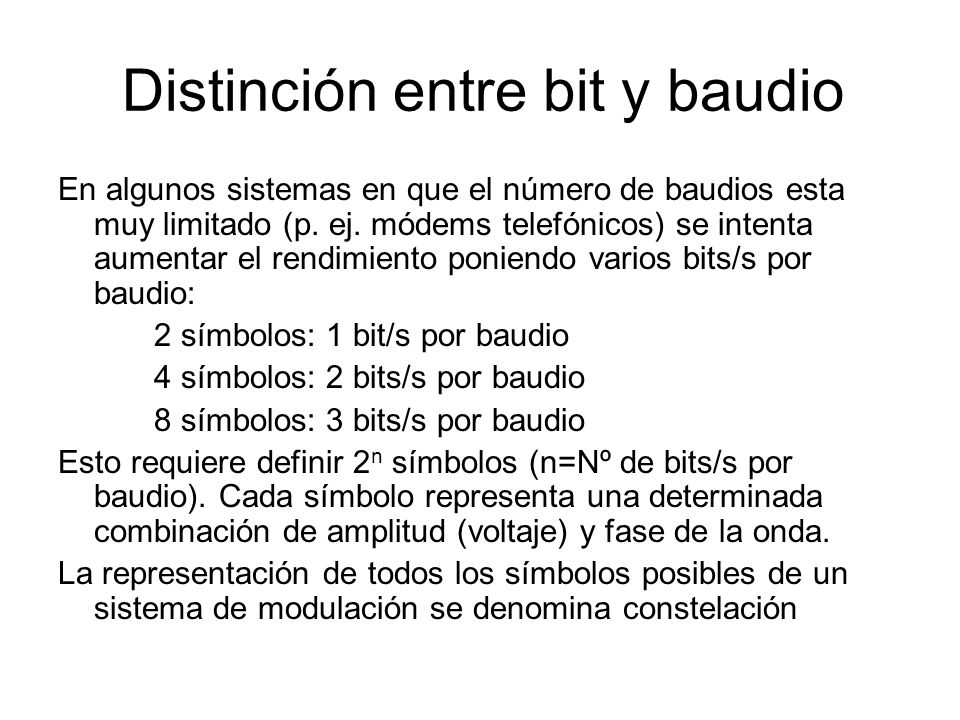 Distinción entre bit y baudio

En algunos sistemas en que el número de baudios esta muy limitado (p. ej. módems telefónicos) se intenta aumentar el rendimiento poniendo varios bits/s por baudio:

2 símbolos: 1 bit/s por baudio

4 símbolos: 2 bits/s por baudio

8 símbolos: 3 bits/s por baudio

Esto requiere definir $2^n$ símbolos (n=Nº de bits/s por baudio). Cada símbolo representa una determinada combinación de amplitud (voltaje) y fase de la onda.

La representación de todos los símbolos posibles de un sistema de modulación se denomina constelación